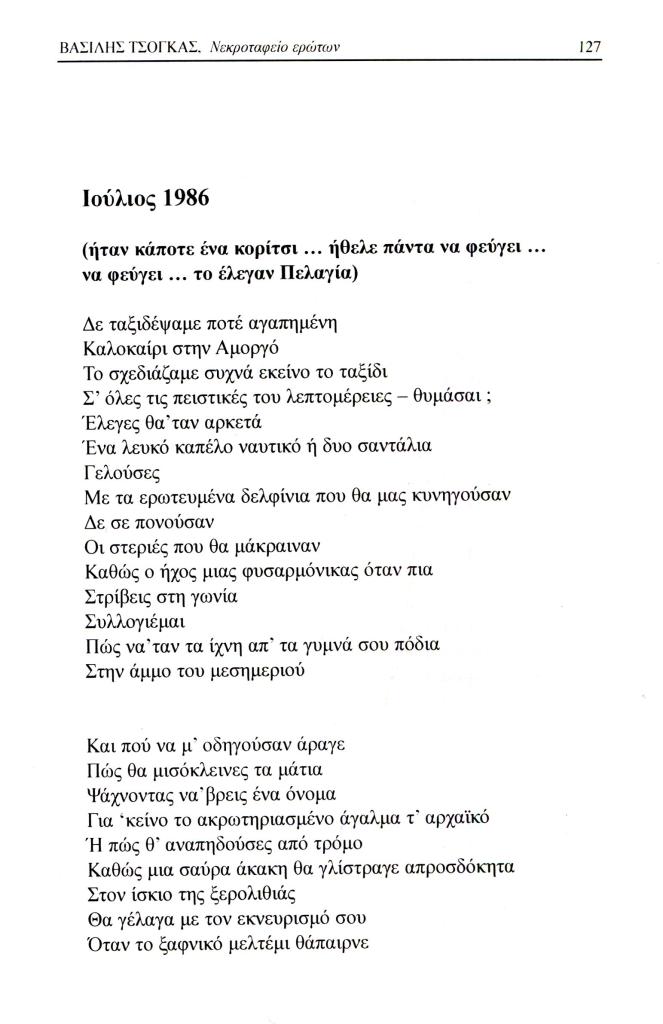 ΒΑΣΙΛΗΣ ΤΣΟΓΚΑΣ, Νεκροταφείο ερώτων 127

Ιούλιος 1986

(ήταν κάποτε ένα κορίτσι ... ήθελε πάντα να φεύγει ... να φεύγει ... το έλεγαν Πελαγία)

Δε ταξιδέψαμε ποτέ αγαπημένη
Καλοκαίρι στην Αμοργό
Το σχεδιάζαμε συχνά εκείνο το ταξίδι
Σ' όλες τις πειστικές του λεπτομέρειες – θυμάσαι ;
Έλεγες θα'ταν αρκετά
Ένα λευκό καπέλο ναυτικό ή δυο σαντάλια
Γελούσες
Με τα ερωτευμένα δελφίνια που θα μας κυνηγούσαν
Δε σε πονούσαν
Οι στεριές που θα μάκραιναν
Καθώς ο ήχος μιας φυσαρμόνικας όταν πια
Στρίβεις στη γωνία
Συλλογιέμαι
Πώς να'ταν τα ίχνη απ' τα γυμνά σου πόδια
Στην άμμο του μεσημεριού

Και πού να μ' οδηγούσαν άραγε
Πώς θα μισόκλεινες τα μάτια
Ψάχνοντας να'βρεις ένα όνομα
Για 'κείνο το ακρωτηριασμένο άγαλμα τ' αρχαϊκό
Ή πώς θ' αναπηδούσες από τρόμο
Καθώς μια σαύρα άκακη θα γλίστραγε απροσδόκητα
Στον ίσκιο της ξερολιθιάς
Θα γέλαγα με τον εκνευρισμό σου
Όταν το ξαφνικό μελτέμι θάπαιρνε